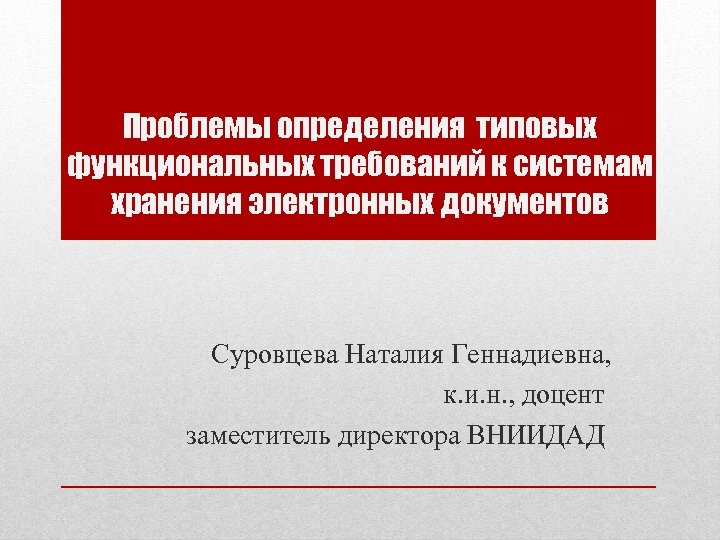 Проблемы определения типовых функциональных требований к системам хранения электронных документов

Суровцева Наталия Геннадиевна,
к.и.н., доцент
заместитель директора ВНИИДАД